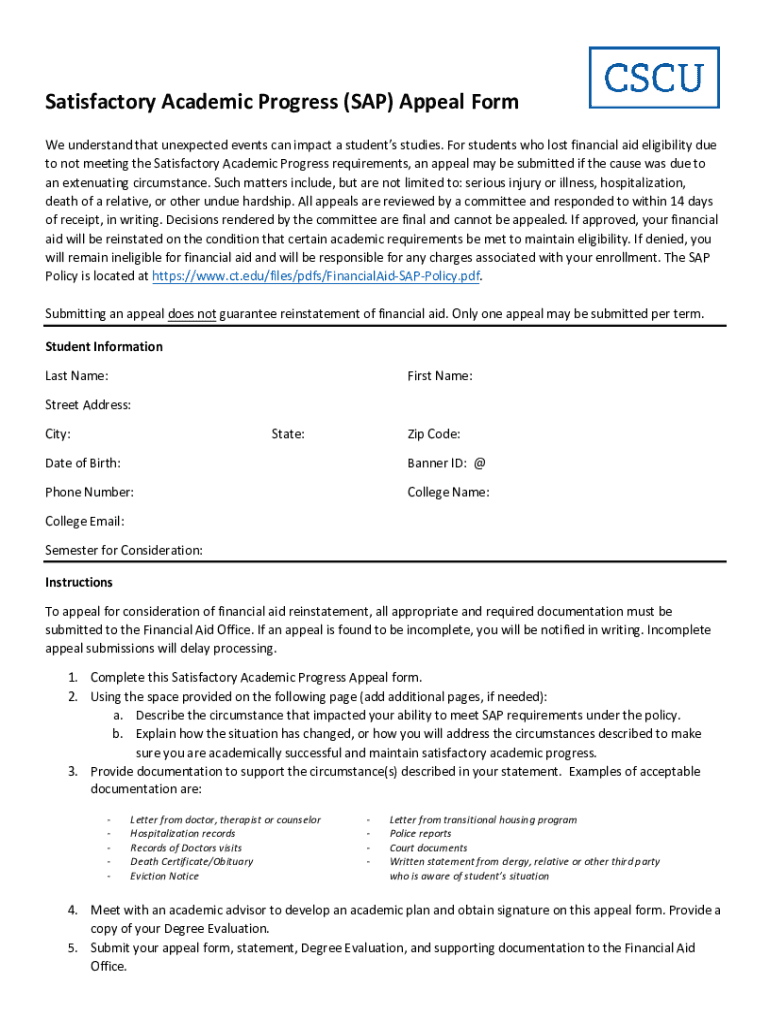 CSCU

Satisfactory Academic Progress (SAP) Appeal Form

We understand that unexpected events can impact a student's studies. For students who lost financial aid eligibility due to not meeting the Satisfactory Academic Progress requirements, an appeal may be submitted if the cause was due to an extenuating circumstance. Such matters include, but are not limited to: serious injury or illness, hospitalization, death of a relative, or other undue hardship. All appeals are reviewed by a committee and responded to within 14 days of receipt, in writing. Decisions rendered by the committee are final and cannot be appealed. If approved, your financial aid will be reinstated on the condition that certain academic requirements be met to maintain eligibility. If denied, you will remain ineligible for financial aid and will be responsible for any charges associated with your enrollment. The SAP Policy is located at https://www.ct.edu/files/pdfs/FinancialAid-SAP-Policy.pdf.

Submitting an appeal does not guarantee reinstatement of financial aid. Only one appeal may be submitted per term.

Student Information

Last Name:

First Name:

Street Address:

City:

State:

Zip Code:

Date of Birth:

Banner ID: @

Phone Number:

College Name:

College Email:

Semester for Consideration:

Instructions

To appeal for consideration of financial aid reinstatement, all appropriate and required documentation must be submitted to the Financial Aid Office. If an appeal is found to be incomplete, you will be notified in writing. Incomplete appeal submissions will delay processing.

1. Complete this Satisfactory Academic Progress Appeal form.
2. Using the space provided on the following page (add additional pages, if needed):
   a. Describe the circumstance that impacted your ability to meet SAP requirements under the policy.
   b. Explain how the situation has changed, or how you will address the circumstances described to make sure you are academically successful and maintain satisfactory academic progress.
3. Provide documentation to support the circumstance(s) described in your statement. Examples of acceptable documentation are:

- Letter from doctor, therapist or counselor
- Hospitalization records
- Records of Doctors visits
- Death Certificate/Obituary
- Eviction Notice

- Letter from transitional housing program
- Police reports
- Court documents
- Written statement from clergy, relative or other third party who is aware of student's situation

4. Meet with an academic advisor to develop an academic plan and obtain signature on this appeal form. Provide a copy of your Degree Evaluation.
5. Submit your appeal form, statement, Degree Evaluation, and supporting documentation to the Financial Aid Office.